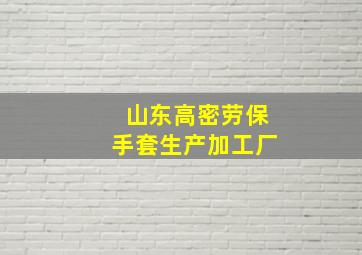 山东高密劳保
手套生产加工厂